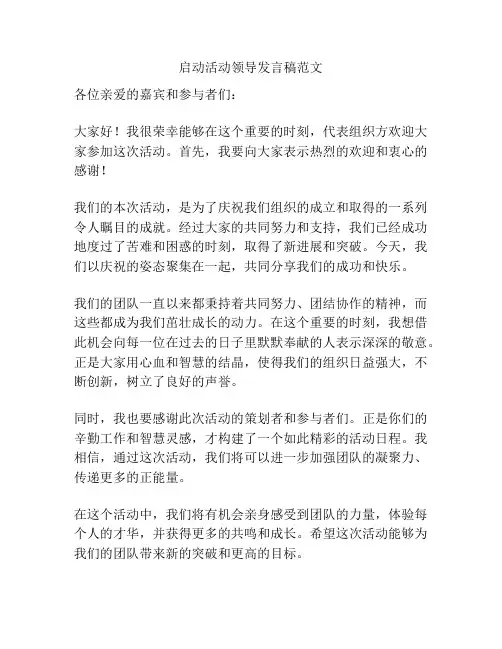 启动活动领导发言稿范文

各位亲爱的嘉宾和参与者们：

大家好！我很荣幸能够在这个重要的时刻，代表组织方欢迎大家参加这次活动。首先，我要向大家表示热烈的欢迎和衷心的感谢！

我们的本次活动，是为了庆祝我们组织的成立和取得的一系列令人瞩目的成就。经过大家的共同努力和支持，我们已经成功地度过了苦难和困惑的时刻，取得了新进展和突破。今天，我们以庆祝的姿态聚集在一起，共同分享我们的成功和快乐。

我们的团队一直以来都秉持着共同努力、团结协作的精神，而这些都成为我们茁壮成长的动力。在这个重要的时刻，我想借此机会向每一位在过去的日子里默默奉献的人表示深深的敬意。正是大家用心血和智慧的结晶，使得我们的组织日益强大，不断创新，树立了良好的声誉。

同时，我也要感谢此次活动的策划者和参与者们。正是你们的辛勤工作和智慧灵感，才构建了一个如此精彩的活动日程。我相信，通过这次活动，我们将可以进一步加强团队的凝聚力、传递更多的正能量。

在这个活动中，我们将有机会亲身感受到团队的力量，体验每个人的才华，并获得更多的共鸣和成长。希望这次活动能够为我们的团队带来新的突破和更高的目标。